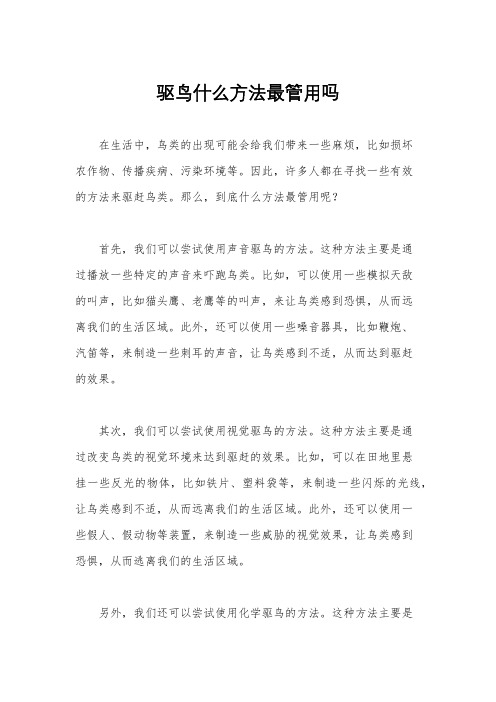 驱鸟什么方法最管用吗

在生活中，鸟类的出现可能会给我们带来一些麻烦，比如损坏农作物、传播疾病、污染环境等。因此，许多人都在寻找一些有效的方法来驱赶鸟类。那么，到底什么方法最管用呢？

首先，我们可以尝试使用声音驱鸟的方法。这种方法主要是通过播放一些特定的声音来吓跑鸟类。比如，可以使用一些模拟天敌的叫声，比如猫头鹰、老鹰等的叫声，来让鸟类感到恐惧，从而远离我们的生活区域。此外，还可以使用一些噪音器具，比如鞭炮、汽笛等，来制造一些刺耳的声音，让鸟类感到不适，从而达到驱赶的效果。

其次，我们可以尝试使用视觉驱鸟的方法。这种方法主要是通过改变鸟类的视觉环境来达到驱赶的效果。比如，可以在田地里悬挂一些反光的物体，比如铁片、塑料袋等，来制造一些闪烁的光线，让鸟类感到不适，从而远离我们的生活区域。此外，还可以使用一些假人、假动物等装置，来制造一些威胁的视觉效果，让鸟类感到恐惧，从而逃离我们的生活区域。

另外，我们还可以尝试使用化学驱鸟的方法。这种方法主要是